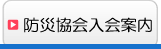 防災協会入会案内